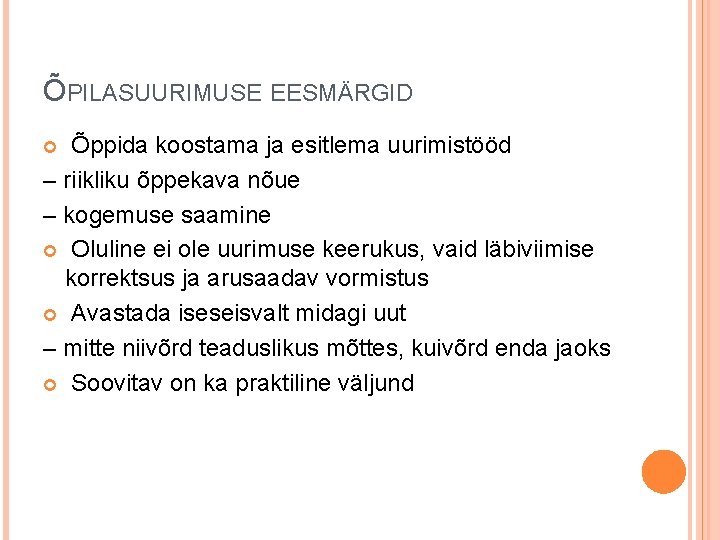 ÕPILASUURIMUSE EESMÄRGID

• Õppida koostama ja esitlema uurimistööd

– riikliku õppekava nõue

– kogemuse saamine

• Oluline ei ole uurimuse keerukus, vaid läbiviimise korrektsus ja arusaadav vormistus

• Avastada iseseisvalt midagi uut

– mitte niivõrd teaduslikus mõttes, kuivõrd enda jaoks

• Soovitav on ka praktiline väljund